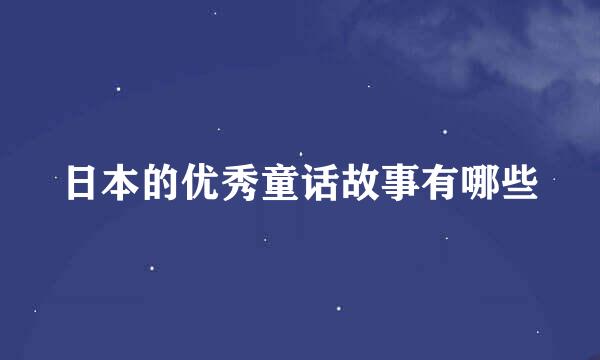 日本的优秀童话故事有哪些